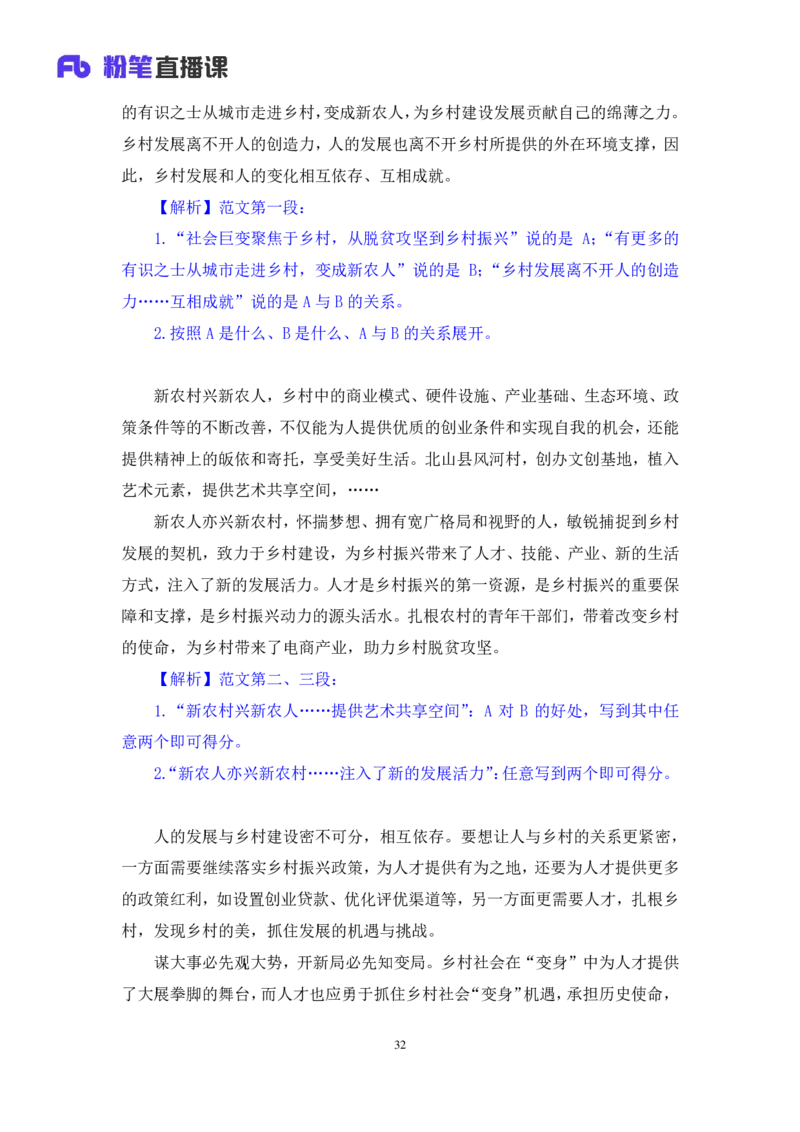 Fb 粉笔直播课

的有识之士从城市走进乡村，变成新农人，为乡村建设发展贡献自己的绵薄之力。乡村发展离不开人的创造力，人的发展也离不开乡村所提供的外在环境支撑，因此，乡村发展和人的变化相互依存、互相成就。

【解析】范文第一段：

1.“社会巨变聚焦于乡村，从脱贫攻坚到乡村振兴”说的是 A；“有更多的有识之士从城市走进乡村，变成新农人”说的是 B；“乡村发展离不开人的创造力……互相成就”说的是 A 与 B 的关系。

2.按照 A 是什么、B 是什么、A 与 B 的关系展开。

新农村兴新农人，乡村中的商业模式、硬件设施、产业基础、生态环境、政策条件等的不断改善，不仅能为人提供优质的创业条件和实现自我的机会，还能提供精神上的皈依和寄托，享受美好生活。北山县风河村，创办文创基地，植入艺术元素，提供艺术共享空间，……

新农人亦兴新农村，怀揣梦想、拥有宽广格局和视野的人，敏锐捕捉到乡村发展的契机，致力于乡村建设，为乡村振兴带来了人才、技能、产业、新的生活方式，注入了新的发展活力。人才是乡村振兴的第一资源，是乡村振兴的重要保障和支撑，是乡村振兴动力的源头活水。扎根农村的青年干部们，带着改变乡村的使命，为乡村带来了电商产业，助力乡村脱贫攻坚。

【解析】范文第二、三段：

1.“新农村兴新农人……提供艺术共享空间”：A 对 B 的好处，写到其中任意两个即可得分。

2.“新农人亦兴新农村……注入了新的发展活力”：任意写到两个即可得分。

人的发展与乡村建设密不可分，相互依存。要想让人与乡村的关系更紧密，一方面需要继续落实乡村振兴政策，为人才提供有为之地，还要为人才提供更多的政策红利，如设置创业贷款、优化评优渠道等，另一方面更需要人才，扎根乡村，发现乡村的美，抓住发展的机遇与挑战。

谋大事必先观大势，开新局必先知变局。乡村社会在“变身”中为人才提供了大展拳脚的舞台，而人才也应勇于抓住乡村社会“变身”机遇，承担历史使命，

32